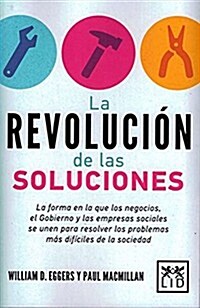 La
REVOLUCIÓN
de las
SOLUCIONES

La forma en la que los negocios, el Gobierno y las empresas sociales se unen para resolver los problemas más difíciles de la sociedad

WILLIAM D. EGGERS Y PAUL MACMILLAN

LID